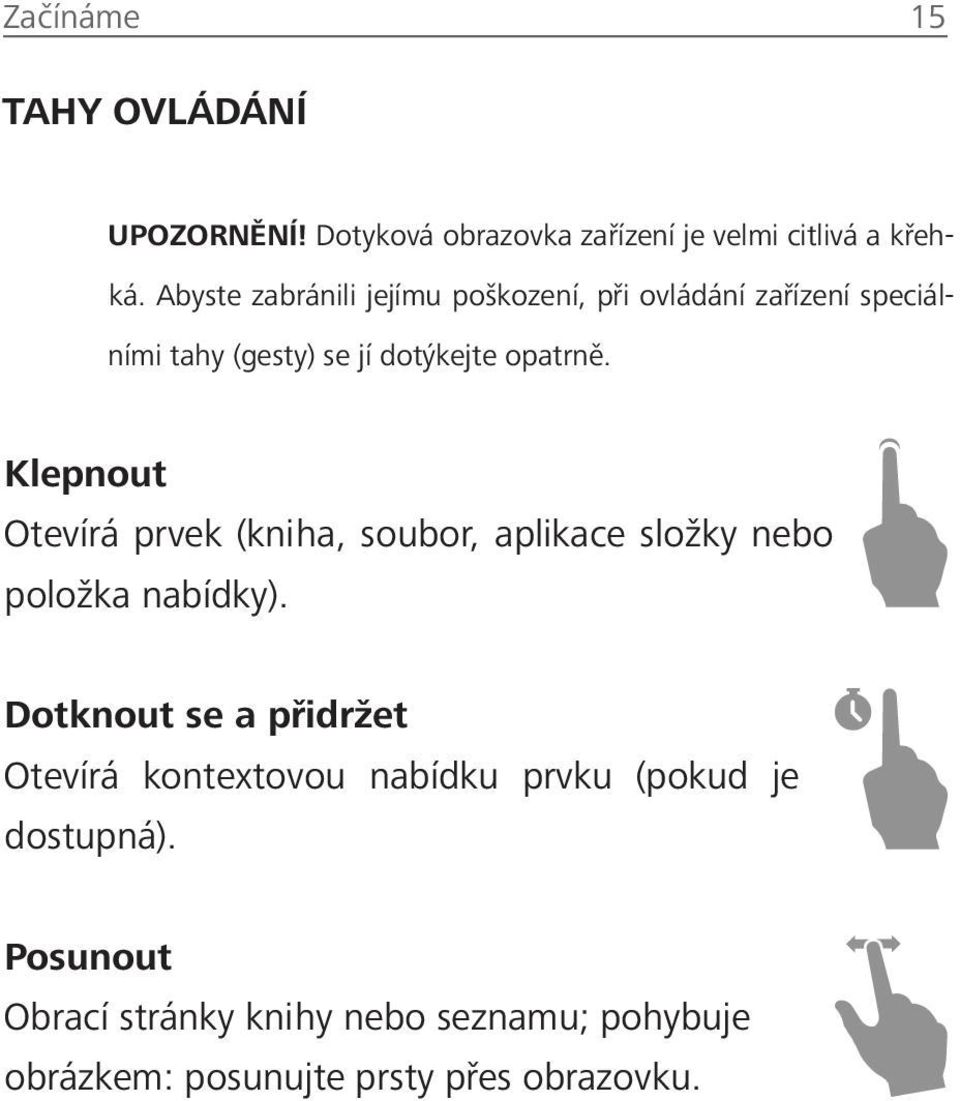 Začínáme 15

TAHY OVLÁDÁNÍ

UPOZORNĚNÍ! Dotyková obrazovka zařízení je velmi citlivá a křehká. Abyste zabránili jejímu poškození, při ovládání zařízení speciálními tahy (gesty) se jí dotýkejte opatrně.

Klepnout
Otevírá prvek (kniha, soubor, aplikace složky nebo položka nabídky).

Dotknout se a přidržet
Otevírá kontextovou nabídku prvku (pokud je dostupná).

Posunout
Obrací stránky knihy nebo seznamu; pohybuje obrázkem: posunujte prsty přes obrazovku.